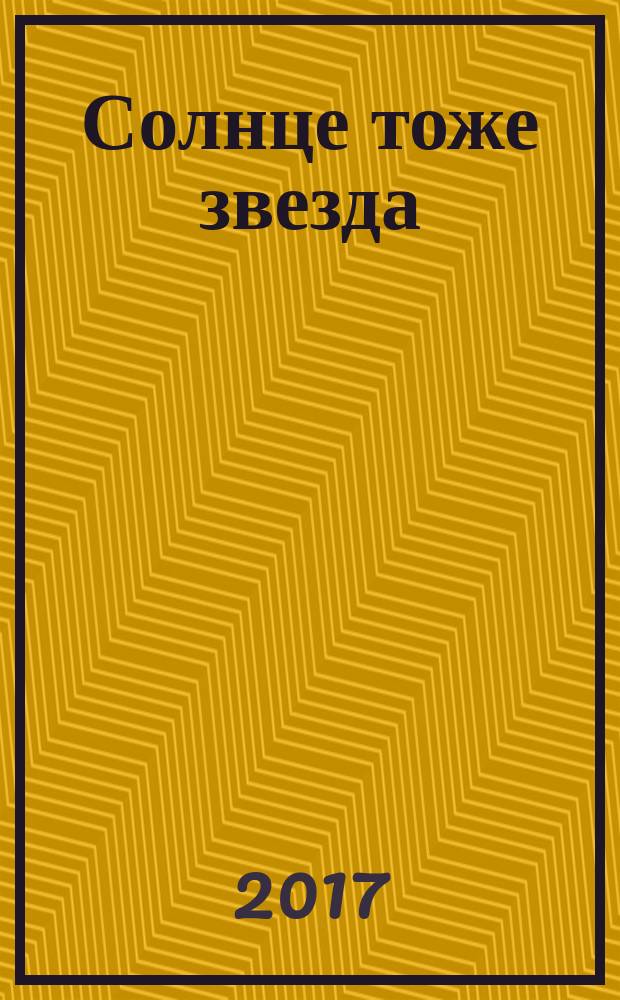 Солнце тоже звезда

2017